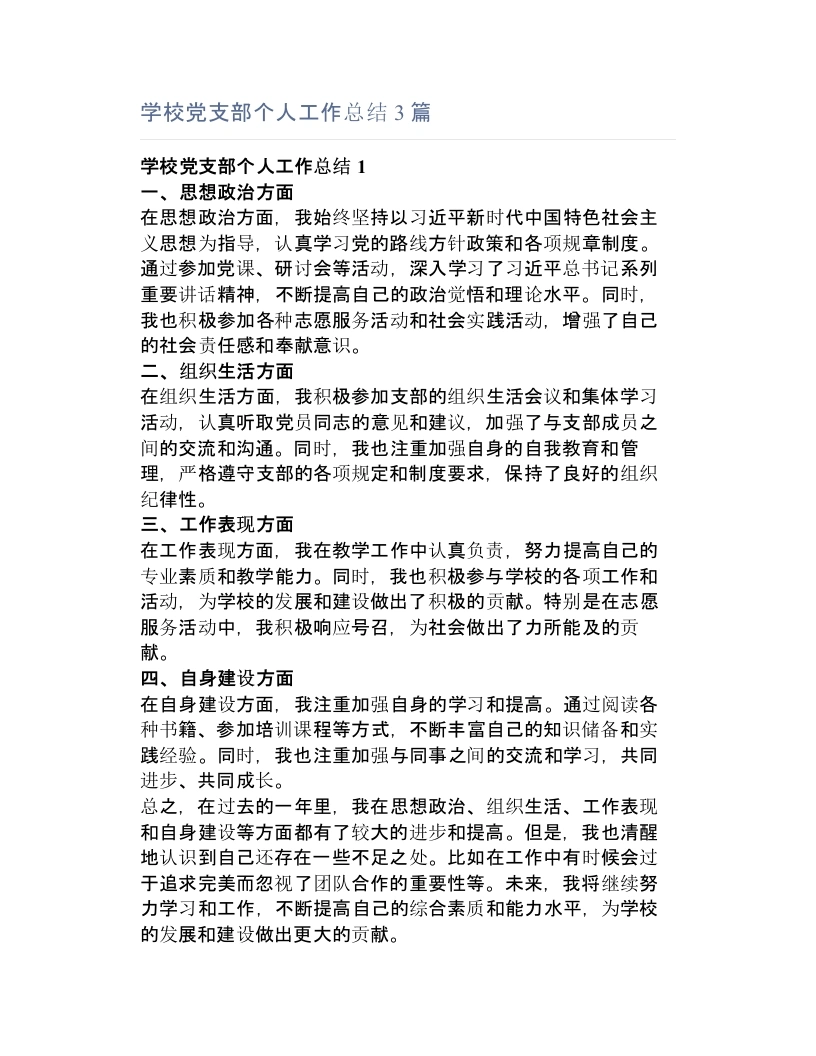 学校党支部个人工作总结3篇

学校党支部个人工作总结1

一、思想政治方面

在思想政治方面，我始终坚持以习近平新时代中国特色社会主义思想为指导，认真学习党的路线方针政策和各项规章制度。通过参加党课、研讨会等活动，深入学习了习近平总书记系列重要讲话精神，不断提高自己的政治觉悟和理论水平。同时，我也积极参加各种志愿服务活动和社会实践活动，增强了自己的社会责任感和奉献意识。

二、组织生活方面

在组织生活方面，我积极参加支部的组织生活会议和集体学习活动，认真听取党员同志的意见和建议，加强了与支部成员之间的交流和沟通。同时，我也注重加强自身的自我教育和管理，严格遵守支部的各项规定和制度要求，保持了良好的组织纪律性。

三、工作表现方面

在工作表现方面，我在教学工作中认真负责，努力提高自己的专业素质和教学能力。同时，我也积极参与学校的各项工作和活动，为学校的发展和建设做出了积极的贡献。特别是在志愿服务活动中，我积极响应号召，为社会做出了力所能及的贡献。

四、自身建设方面

在自身建设方面，我注重加强自身的学习和提高。通过阅读各种书籍、参加培训课程等方式，不断丰富自己的知识储备和实践经验。同时，我也注重加强与同事之间的交流和学习，共同进步、共同成长。

总之，在过去的一年里，我在思想政治、组织生活、工作表现和自身建设等方面都有了较大的进步和提高。但是，我也清醒地认识到自己还存在一些不足之处。比如在工作中有时候会过于追求完美而忽视了团队合作的重要性等。未来，我将继续努力学习和工作，不断提高自己的综合素质和能力水平，为学校的发展和建设做出更大的贡献。